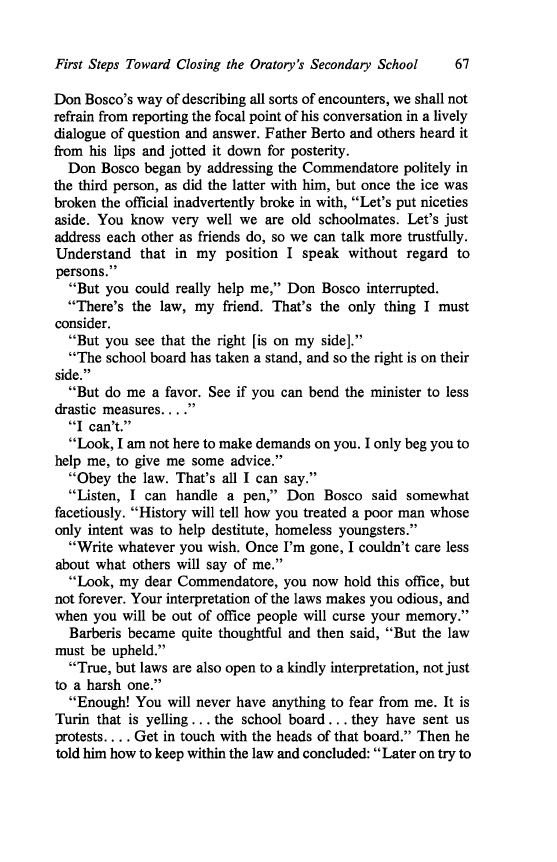 First Steps Toward Closing the Oratory's Secondary School 67

Don Bosco's way of describing all sorts of encounters, we shall not refrain from reporting the focal point of his conversation in a lively dialogue of question and answer. Father Berto and others heard it from his lips and jotted it down for posterity.

Don Bosco began by addressing the Commendatore politely in the third person, as did the latter with him, but once the ice was broken the official inadvertently broke in with, "Let's put niceties aside. You know very well we are old schoolmates. Let's just address each other as friends do, so we can talk more trustfully. Understand that in my position I speak without regard to persons."

"But you could really help me," Don Bosco interrupted.

"There's the law, my friend. That's the only thing I must consider.

"But you see that the right [is on my side]."

"The school board has taken a stand, and so the right is on their side."

"But do me a favor. See if you can bend the minister to less drastic measures. . . ."

"I can't."

"Look, I am not here to make demands on you. I only beg you to help me, to give me some advice."

"Obey the law. That's all I can say."

"Listen, I can handle a pen," Don Bosco said somewhat facetiously. "History will tell how you treated a poor man whose only intent was to help destitute, homeless youngsters."

"Write whatever you wish. Once I'm gone, I couldn't care less about what others will say of me."

"Look, my dear Commendatore, you now hold this office, but not forever. Your interpretation of the laws makes you odious, and when you will be out of office people will curse your memory."

Barberis became quite thoughtful and then said, "But the law must be upheld."

"True, but laws are also open to a kindly interpretation, not just to a harsh one."

"Enough! You will never have anything to fear from me. It is Turin that is yelling . . . the school board . . . they have sent us protests. . . . Get in touch with the heads of that board." Then he told him how to keep within the law and concluded: "Later on try to